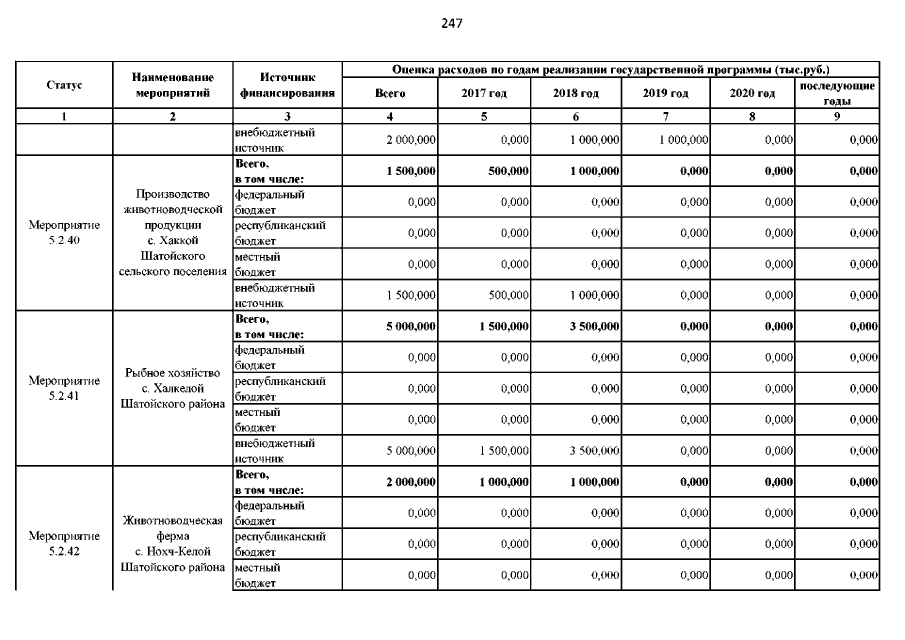 247

| Статус | Наименование мероприятий | Источник финансирования | Оценка расходов по годам реализации государственной программы (тыс.руб.) | | | | | |
|---|---|---|---|---|---|---|---|---|
| | | | Всего | 2017 год | 2018 год | 2019 год | 2020 год | последующие годы |
| 1 | 2 | 3 | 4 | 5 | 6 | 7 | 8 | 9 |
| | | внебюджетный источник | 2 000,000 | 0,000 | 1 000,000 | 1 000,000 | 0,000 | 0,000 |
| Мероприятие 5.2.40 | Производство животноводческой продукции с. Хаккой Шатойского сельского поселения | Всего, в том числе: | 1 500,000 | 500,000 | 1 000,000 | 0,000 | 0,000 | 0,000 |
| | | федеральный бюджет | 0,000 | 0,000 | 0,000 | 0,000 | 0,000 | 0,000 |
| | | республиканский бюджет | 0,000 | 0,000 | 0,000 | 0,000 | 0,000 | 0,000 |
| | | местный бюджет | 0,000 | 0,000 | 0,000 | 0,000 | 0,000 | 0,000 |
| | | внебюджетный источник | 1 500,000 | 500,000 | 1 000,000 | 0,000 | 0,000 | 0,000 |
| Мероприятие 5.2.41 | Рыбное хозяйство с. Халкелой Шатойского района | Всего, в том числе: | 5 000,000 | 1 500,000 | 3 500,000 | 0,000 | 0,000 | 0,000 |
| | | федеральный бюджет | 0,000 | 0,000 | 0,000 | 0,000 | 0,000 | 0,000 |
| | | республиканский бюджет | 0,000 | 0,000 | 0,000 | 0,000 | 0,000 | 0,000 |
| | | местный бюджет | 0,000 | 0,000 | 0,000 | 0,000 | 0,000 | 0,000 |
| | | внебюджетный источник | 5 000,000 | 1 500,000 | 3 500,000 | 0,000 | 0,000 | 0,000 |
| Мероприятие 5.2.42 | Животноводческая ферма с. Нохч-Келой Шатойского района | Всего, в том числе: | 2 000,000 | 1 000,000 | 1 000,000 | 0,000 | 0,000 | 0,000 |
| | | федеральный бюджет | 0,000 | 0,000 | 0,000 | 0,000 | 0,000 | 0,000 |
| | | республиканский бюджет | 0,000 | 0,000 | 0,000 | 0,000 | 0,000 | 0,000 |
| | | местный бюджет | 0,000 | 0,000 | 0,000 | 0,000 | 0,000 | 0,000 |